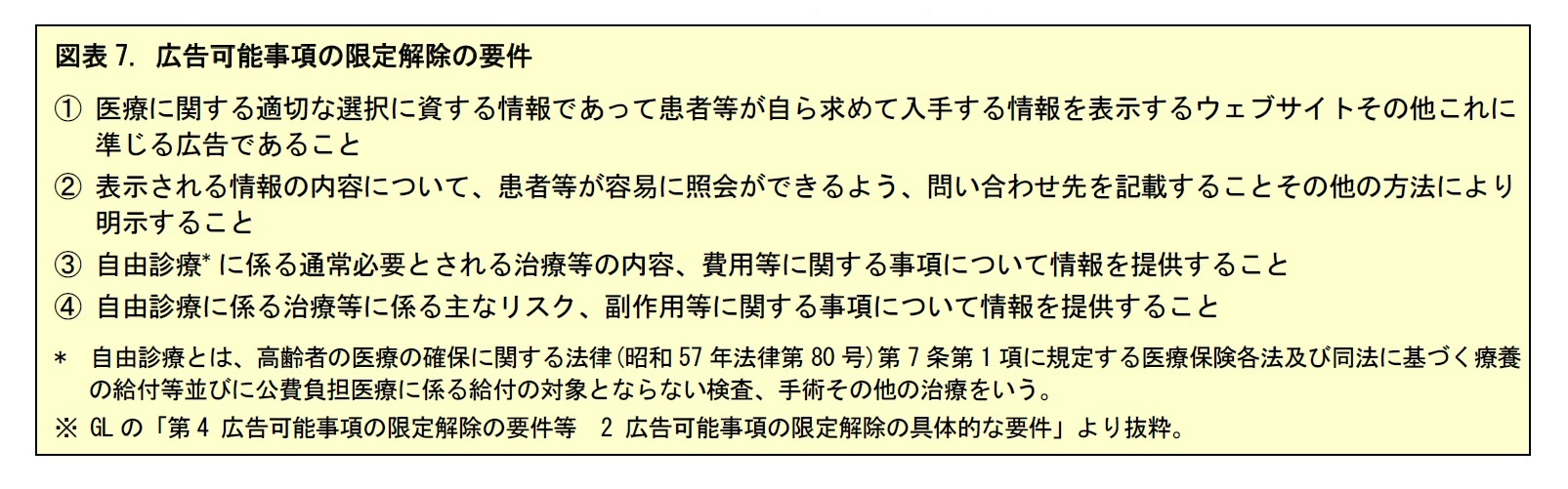 図表 7. 広告可能事項の限定解除の要件

① 医療に関する適切な選択に資する情報であって患者等が自ら求めて入手する情報を表示するウェブサイトその他これに準じる広告であること

② 表示される情報の内容について、患者等が容易に照会ができるよう、問い合わせ先を記載することその他の方法により明示すること

③ 自由診療* に係る通常必要とされる治療等の内容、費用等に関する事項について情報を提供すること

④ 自由診療に係る治療等に係る主なリスク、副作用等に関する事項について情報を提供すること

* 自由診療とは、高齢者の医療の確保に関する法律(昭和 57 年法律第 80 号)第 7 条第 1 項に規定する医療保険各法及び同法に基づく療養の給付等並びに公費負担医療に係る給付の対象とならない検査、手術その他の治療をいう。

※ GL の「第 4 広告可能事項の限定解除の要件等　2 広告可能事項の限定解除の具体的な要件」より抜粋。